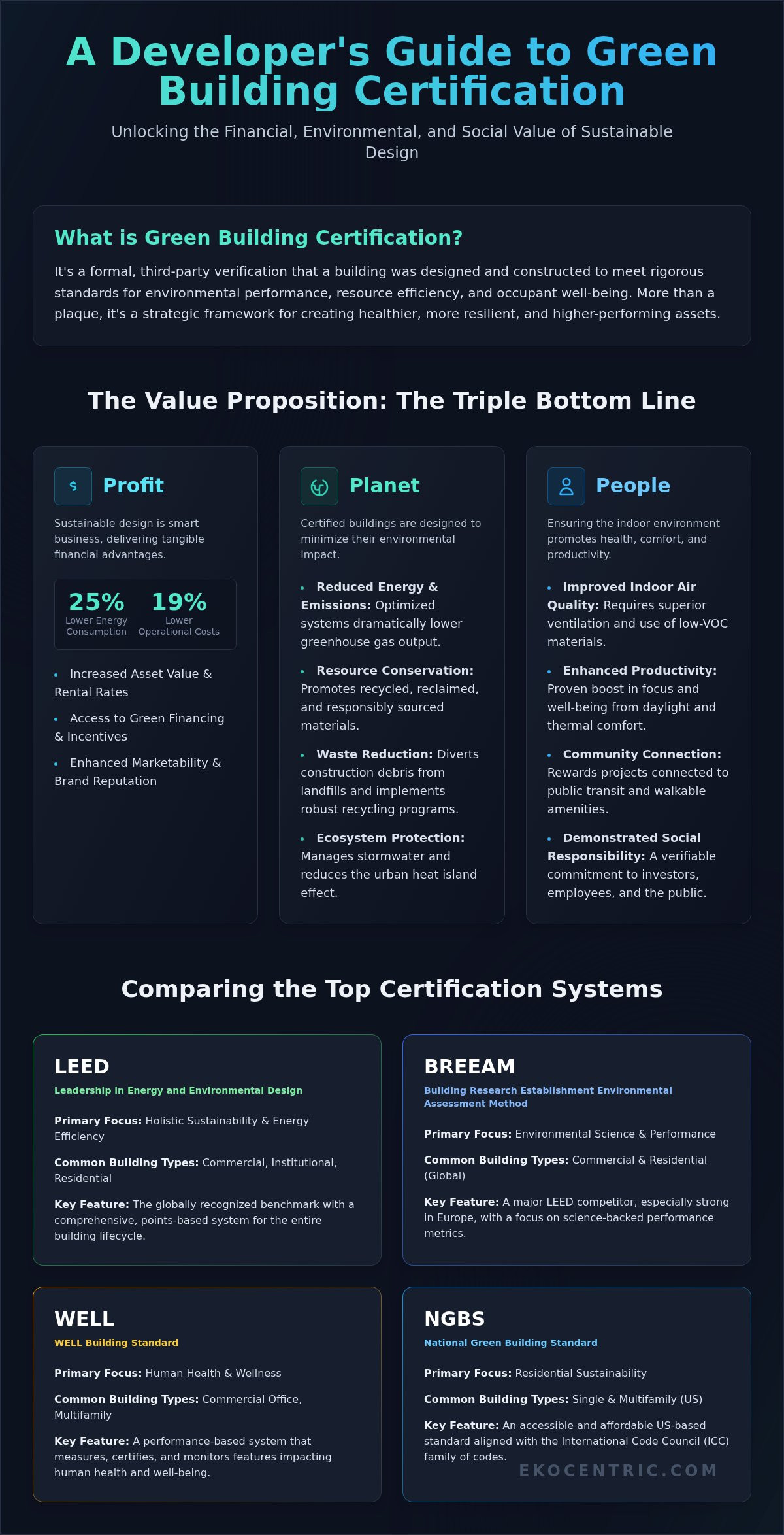 A Developer's Guide to Green Building Certification

Unlocking the Financial, Environmental, and Social Value of Sustainable Design

What is Green Building Certification?

It's a formal, third-party verification that a building was designed and constructed to meet rigorous standards for environmental performance, resource efficiency, and occupant well-being. More than a plaque, it's a strategic framework for creating healthier, more resilient, and higher-performing assets.

The Value Proposition: The Triple Bottom Line

$ Profit

Sustainable design is smart business, delivering tangible financial advantages.

25% Lower Energy Consumption

19% Lower Operational Costs

• Increased Asset Value & Rental Rates
• Access to Green Financing & Incentives
• Enhanced Marketability & Brand Reputation

Planet

Certified buildings are designed to minimize their environmental impact.

• Reduced Energy & Emissions: Optimized systems dramatically lower greenhouse gas output.
• Resource Conservation: Promotes recycled, reclaimed, and responsibly sourced materials.
• Waste Reduction: Diverts construction debris from landfills and implements robust recycling programs.
• Ecosystem Protection: Manages stormwater and reduces the urban heat island effect.

People

Ensuring the indoor environment promotes health, comfort, and productivity.

• Improved Indoor Air Quality: Requires superior ventilation and use of low-VOC materials.
• Enhanced Productivity: Proven boost in focus and well-being from daylight and thermal comfort.
• Community Connection: Rewards projects connected to public transit and walkable amenities.
• Demonstrated Social Responsibility: A verifiable commitment to investors, employees, and the public.

Comparing the Top Certification Systems

LEED
Leadership in Energy and Environmental Design
Primary Focus: Holistic Sustainability & Energy Efficiency
Common Building Types: Commercial, Institutional, Residential
Key Feature: The globally recognized benchmark with a comprehensive, points-based system for the entire building lifecycle.

BREEAM
Building Research Establishment Environmental Assessment Method
Primary Focus: Environmental Science & Performance
Common Building Types: Commercial & Residential (Global)
Key Feature: A major LEED competitor, especially strong in Europe, with a focus on science-backed performance metrics.

WELL
WELL Building Standard
Primary Focus: Human Health & Wellness
Common Building Types: Commercial Office, Multifamily
Key Feature: A performance-based system that measures, certifies, and monitors features impacting human health and well-being.

NGBS
National Green Building Standard
Primary Focus: Residential Sustainability
Common Building Types: Single & Multifamily (US)
Key Feature: An accessible and affordable US-based standard aligned with the International Code Council (ICC) family of codes.

EKOCENTRIC.COM